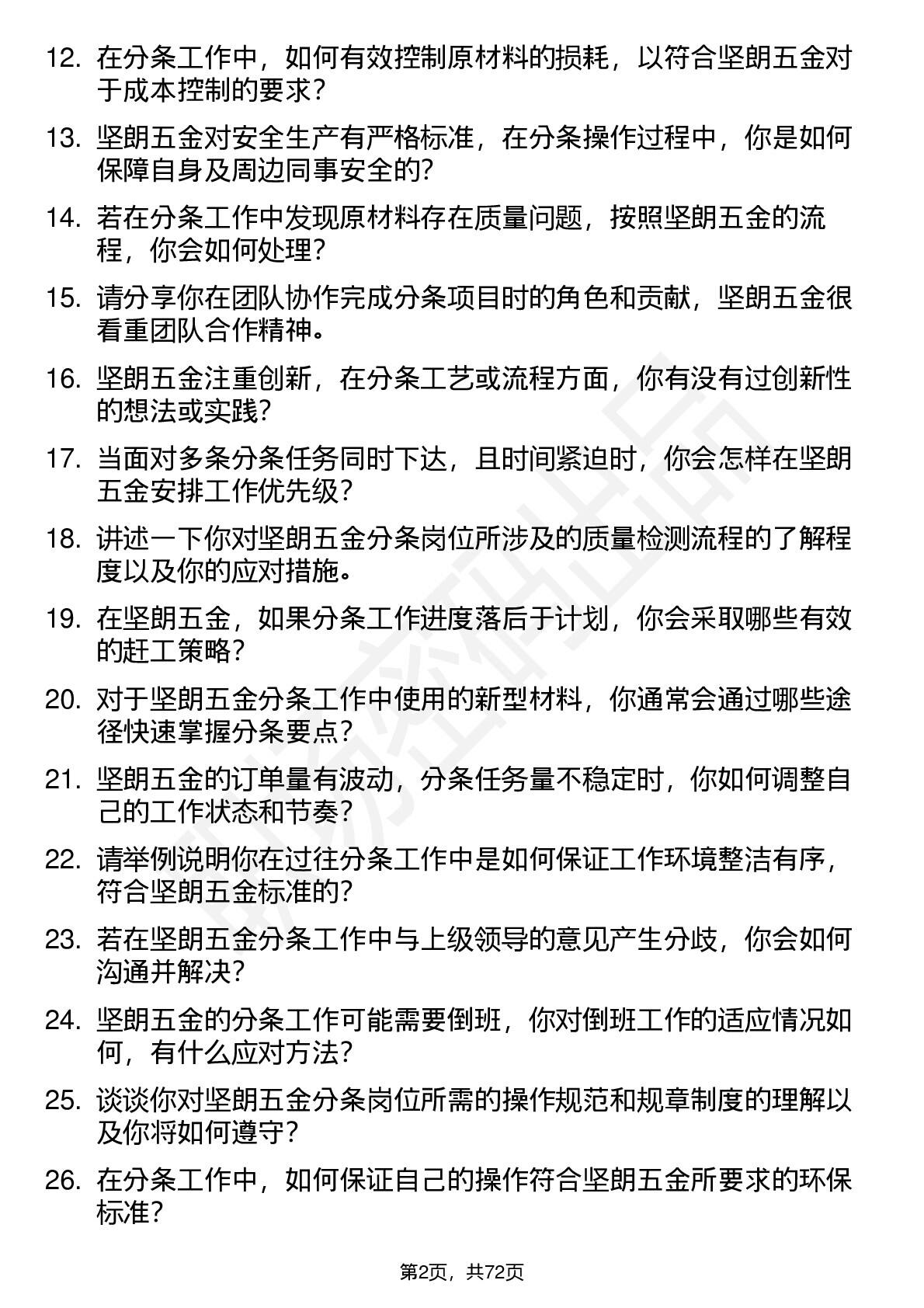 12. 在分条工作中，如何有效控制原材料的损耗，以符合坚朗五金对于成本控制的要求？

13. 坚朗五金对安全生产有严格标准，在分条操作过程中，你是如何保障自身及周边同事安全的?

14. 若在分条工作中发现原材料存在质量问题，按照坚朗五金的流程，你会如何处理?

15. 请分享你在团队协作完成分条项目时的角色和贡献，坚朗五金很看重团队合作精神。

16. 坚朗五金注重创新，在分条工艺或流程方面，你有没有过创新性的想法或实践?

17. 当面对多条分条任务同时下达，且时间紧迫时，你会怎样在坚朗五金安排工作优先级?

18. 讲述一下你对坚朗五金分条岗位所涉及的质量检测流程的了解程度以及你的应对措施。

19. 在坚朗五金，如果分条工作进度落后于计划，你会采取哪些有效的赶工策略?

20. 对于坚朗五金分条工作中使用的新型材料，你通常会通过哪些途径快速掌握分条要点?

21. 坚朗五金的订单量有波动，分条任务量不稳定时，你如何调整自己的工作状态和节奏?

22. 请举例说明你在过往分条工作中是如何保证工作环境整洁有序，符合坚朗五金标准的?

23. 若在坚朗五金分条工作中与上级领导的意见产生分歧，你会如何沟通并解决?

24. 坚朗五金的分条工作可能需要倒班，你对倒班工作的适应情况如何，有什么应对方法?

25. 谈谈你对坚朗五金分条岗位所需的操作规范和规章制度的理解以及你将如何遵守?

26. 在分条工作中，如何保证自己的操作符合坚朗五金所要求的环保标准?

第2页，共72页